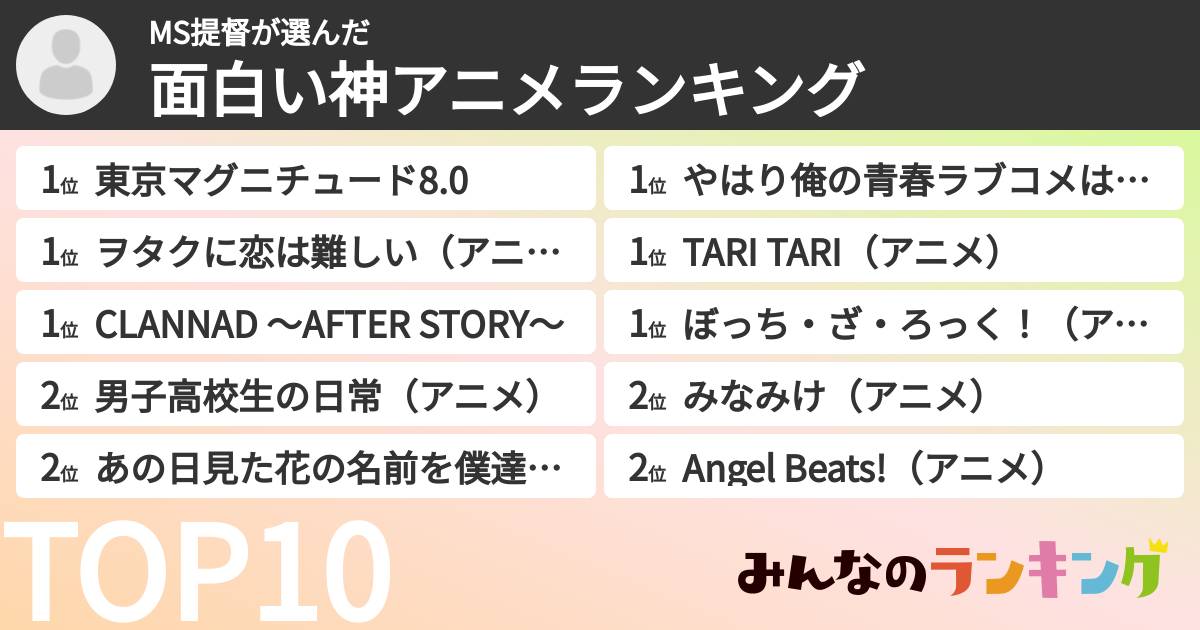 MS提督が選んだ
面白い神アニメランキング

1位 東京マグニチュード8.0
1位 ヲタクに恋は難しい（アニ…
1位 CLANNAD 〜AFTER STORY〜
2位 男子高校生の日常（アニメ）
2位 あの日見た花の名前を僕達…

1位 やはり俺の青春ラブコメは…
1位 TARI TARI（アニメ）
1位 ぼっち・ざ・ろっく！（ア…
2位 みなみけ（アニメ）
2位 Angel Beats!（アニメ）

TOP10

みんなのランキング